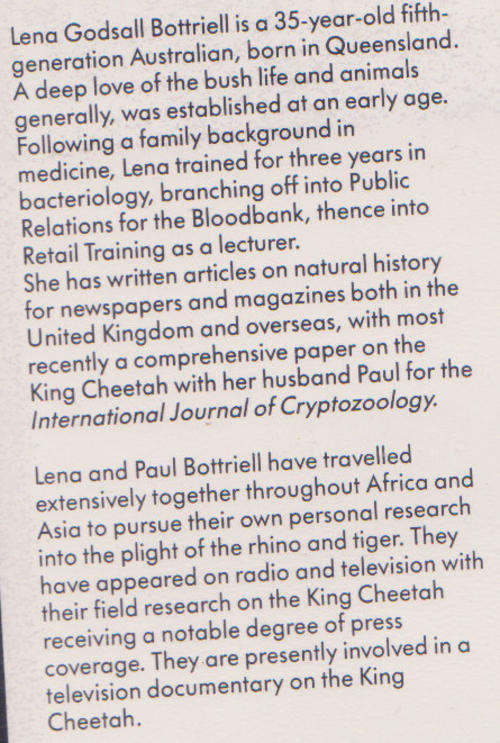 Lena Godsall Bottriell is a 35-year-old fifth-generation Australian, born in Queensland. A deep love of the bush life and animals generally, was established at an early age. Following a family background in medicine, Lena trained for three years in bacteriology, branching off into Public Relations for the Bloodbank, thence into Retail Training as a lecturer.
She has written articles on natural history for newspapers and magazines both in the United Kingdom and overseas, with most recently a comprehensive paper on the King Cheetah with her husband Paul for the International Journal of Cryptozoology.

Lena and Paul Bottriell have travelled extensively together throughout Africa and Asia to pursue their own personal research into the plight of the rhino and tiger. They have appeared on radio and television with their field research on the King Cheetah receiving a notable degree of press coverage. They are presently involved in a television documentary on the King Cheetah.